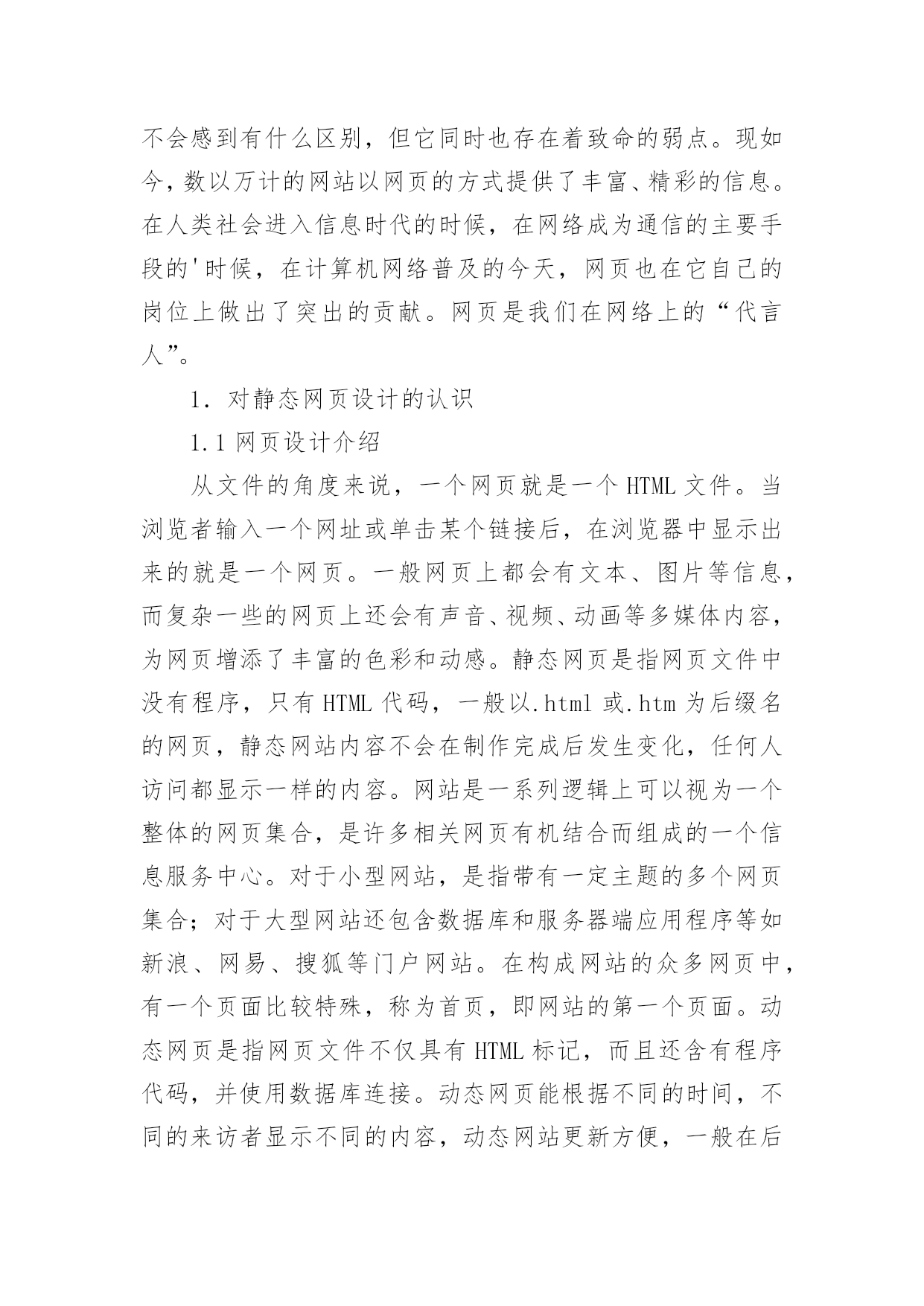 不会感到有什么区别，但它同时也存在着致命的弱点。现如今，数以万计的网站以网页的方式提供了丰富、精彩的信息。在人类社会进入信息时代的时候，在网络成为通信的主要手段的'时候，在计算机网络普及的今天，网页也在它自己的岗位上做出了突出的贡献。网页是我们在网络上的“代言人”。

1．对静态网页设计的认识

1.1 网页设计介绍

从文件的角度来说，一个网页就是一个 HTML 文件。当浏览者输入一个网址或单击某个链接后，在浏览器中显示出来的就是一个网页。一般网页上都会有文本、图片等信息，而复杂一些的网页上还会有声音、视频、动画等多媒体内容，为网页增添了丰富的色彩和动感。静态网页是指网页文件中没有程序，只有 HTML 代码，一般以.html 或.htm 为后缀名的网页，静态网站内容不会在制作完成后发生变化，任何人访问都显示一样的内容。网站是一系列逻辑上可以视为一个整体的网页集合，是许多相关网页有机结合而组成的一个信息服务中心。对于小型网站，是指带有一定主题的多个网页集合；对于大型网站还包含数据库和服务器端应用程序等如新浪、网易、搜狐等门户网站。在构成网站的众多网页中，有一个页面比较特殊，称为首页，即网站的第一个页面。动态网页是指网页文件不仅具有 HTML 标记，而且还含有程序代码，并使用数据库连接。动态网页能根据不同的时间，不同的来访者显示不同的内容，动态网站更新方便，一般在后